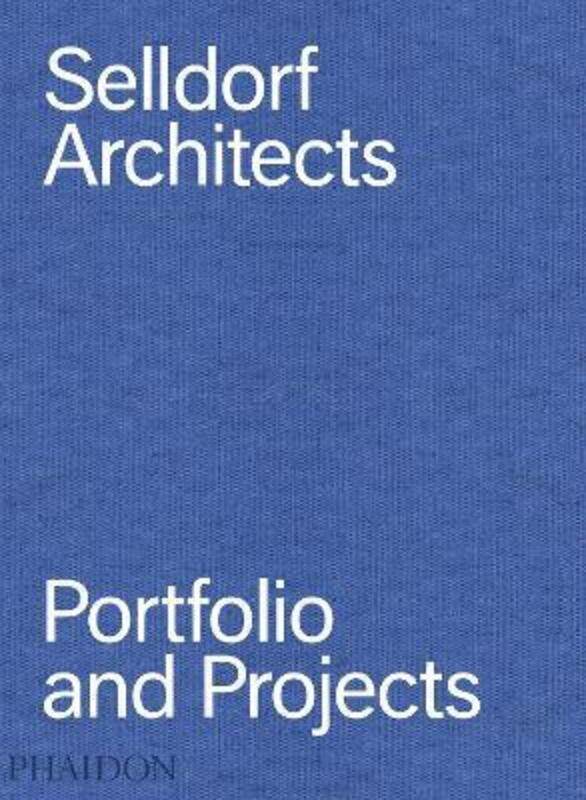 Selldorf Architects

Portfolio and Projects

PHAIDON